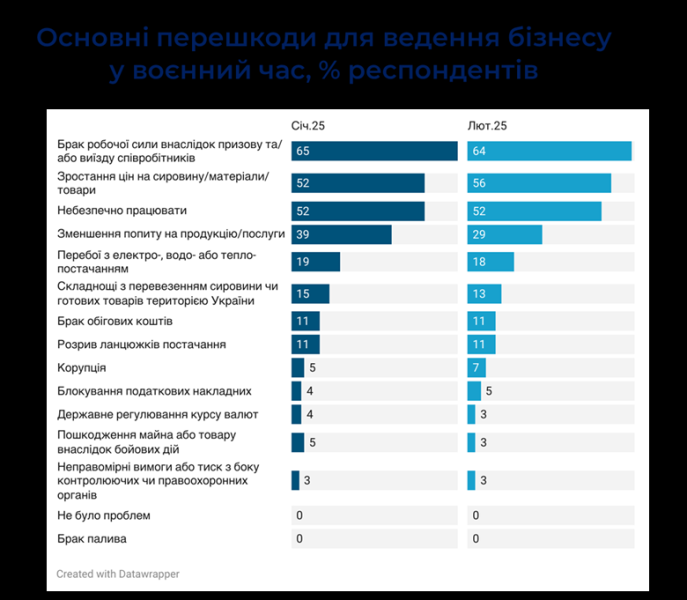 Основні перешкоди для ведення бізнесу у воєнний час, % респондентів

|  | Січ.25 | Лют.25 |
|---|---|---|
| Брак робочої сили внаслідок призову та/або виїзду співробітників | 65 | 64 |
| Зростання цін на сировину/матеріали/товари | 52 | 56 |
| Небезпечно працювати | 52 | 52 |
| Зменшення попиту на продукцію/послуги | 39 | 29 |
| Перебої з електро-, водо- або теплопостачанням | 19 | 18 |
| Складнощі з перевезенням сировини чи готових товарів територією України | 15 | 13 |
| Брак обігових коштів | 11 | 11 |
| Розрив ланцюжків постачання | 11 | 11 |
| Корупція | 5 | 7 |
| Блокування податкових накладних | 4 | 5 |
| Державне регулювання курсу валют | 4 | 3 |
| Пошкодження майна або товару внаслідок бойових дій | 5 | 3 |
| Неправомірні вимоги або тиск з боку контролюючих чи правоохоронних органів | 3 | 3 |
| Не було проблем | 0 | 0 |
| Брак палива | 0 | 0 |

Created with Datawrapper